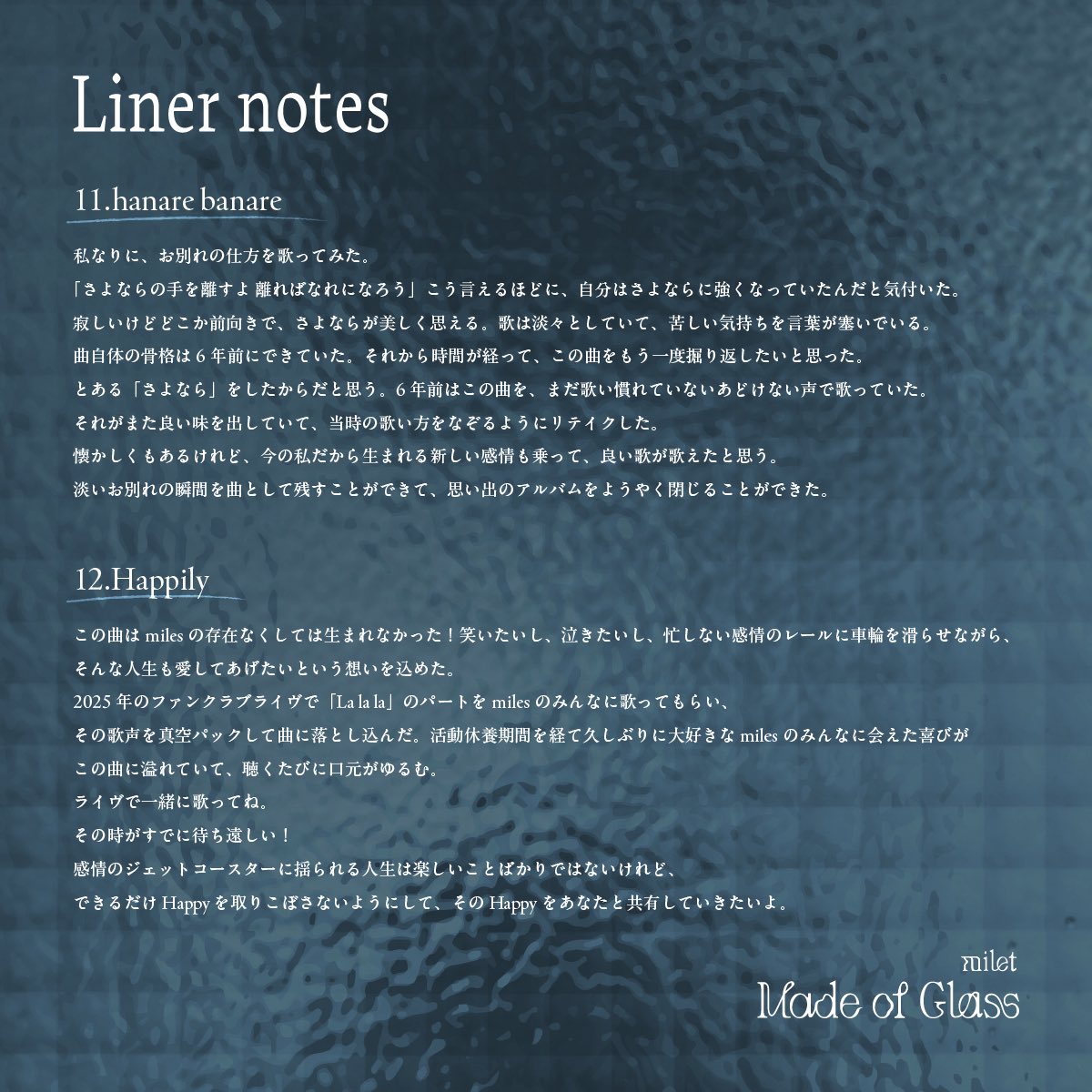 Liner notes

11.hanare banare

私なりに、お別れの仕方を歌ってみた。
「さよならの手を離すよ 離ればなれになろう」こう言えるほどに、自分はさよならに強くなっていたんだと気付いた。
寂しいけどどこか前向きで、さよならが美しく思える。歌は淡々としていて、苦しい気持ちを言葉が塞いでいる。
曲自体の骨格は6年前にできていた。それから時間が経って、この曲をもう一度掘り返したいと思った。
とある「さよなら」をしたからだと思う。6年前はこの曲を、まだ歌い慣れていないあどけない声で歌っていた。
それがまた良い味を出していて、当時の歌い方をなぞるようにリテイクした。
懐かしくもあるけれど、今の私だから生まれる新しい感情も乗って、良い歌が歌えたと思う。
淡いお別れの瞬間を曲として残すことができて、思い出のアルバムをようやく閉じることができた。

12.Happily

この曲は miles の存在なくしては生まれなかった！笑いたいし、泣きたいし、忙しない感情のレールに車輪を滑らせながら、
そんな人生も愛してあげたいという想いを込めた。
2025 年のファンクラブライヴで「La la la」のパートを miles のみんなに歌ってもらい、
その歌声を真空パックして曲に落とし込んだ。活動休養期間を経て久しぶりに大好きな miles のみんなに会えた喜びが
この曲に溢れていて、聴くたびに口元がゆるむ。
ライヴで一緒に歌ってね。
その時がすでに待ち遠しい！
感情のジェットコースターに揺られる人生は楽しいことばかりではないけれど、
できるだけ Happy を取りこぼさないようにして、その Happy をあなたと共有していきたいよ。

milet
Made of Glass